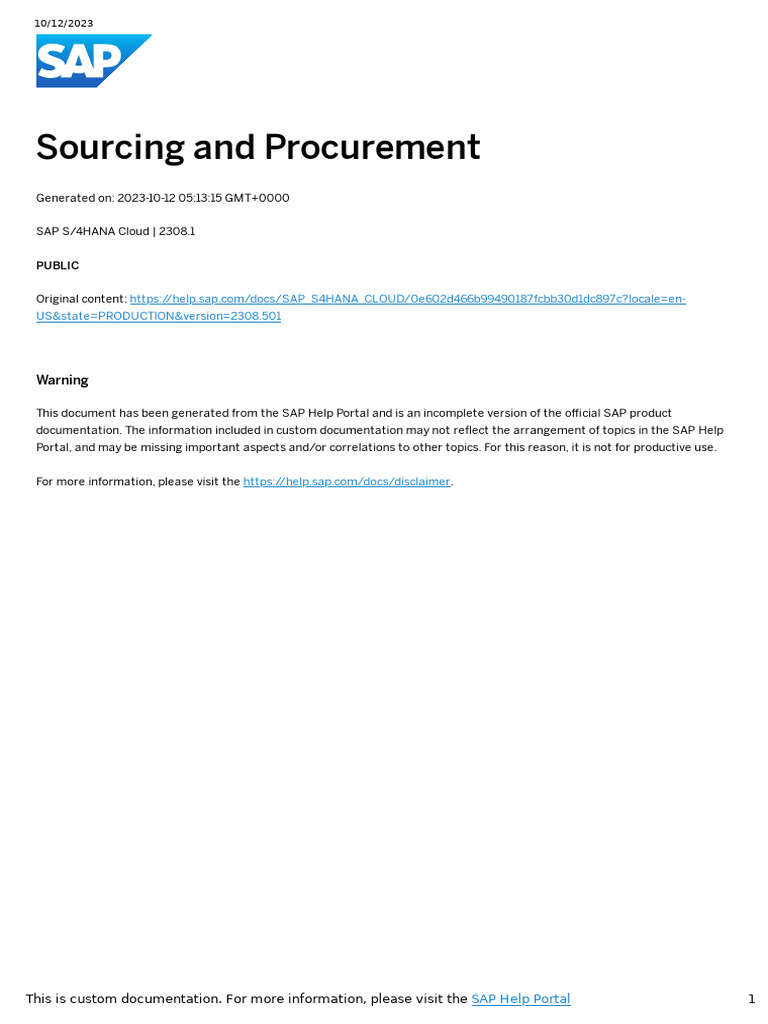 10/12/2023

SAP

Sourcing and Procurement

Generated on: 2023-10-12 05:13:15 GMT+0000

SAP S/4HANA Cloud | 2308.1

PUBLIC

Original content: https://help.sap.com/docs/SAP_S4HANA_CLOUD/0e602d466b99490187fcbb30d1dc897c?locale=en-US&state=PRODUCTION&version=2308.501

Warning

This document has been generated from the SAP Help Portal and is an incomplete version of the official SAP product documentation. The information included in custom documentation may not reflect the arrangement of topics in the SAP Help Portal, and may be missing important aspects and/or correlations to other topics. For this reason, it is not for productive use.

For more information, please visit the https://help.sap.com/docs/disclaimer.

This is custom documentation. For more information, please visit the SAP Help Portal

1